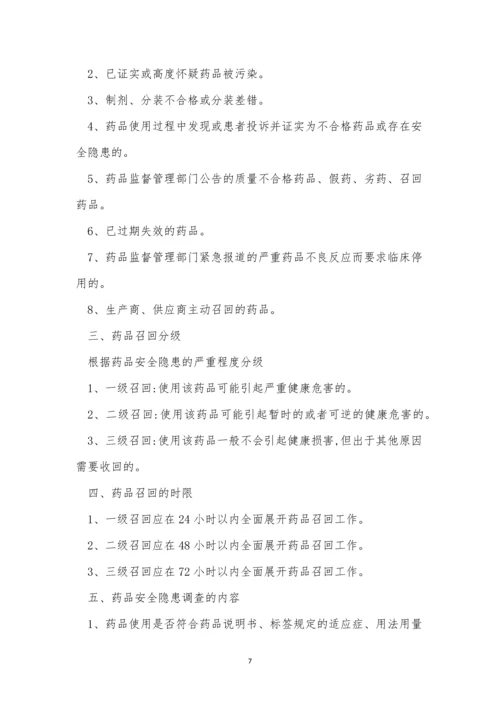 2、已证实或高度怀疑药品被污染。

3、制剂、分装不合格或分装差错。

4、药品使用过程中发现或患者投诉并证实为不合格药品或存在安全隐患的。

5、药品监督管理部门公告的质量不合格药品、假药、劣药、召回药品。

6、已过期失效的药品。

7、药品监督管理部门紧急报道的严重药品不良反应而要求临床停用的。

8、生产商、供应商主动召回的药品。

三、药品召回分级

根据药品安全隐患的严重程度分级

1、一级召回:使用该药品可能引起严重健康危害的。

2、二级召回:使用该药品可能引起暂时的或者可逆的健康危害的。

3、三级召回:使用该药品一般不会引起健康损害,但出于其他原因需要收回的。

四、药品召回的时限

1、一级召回应在24小时以内全面展开药品召回工作。

2、二级召回应在48小时以内全面展开药品召回工作。

3、三级召回应在72小时以内全面展开药品召回工作。

五、药品安全隐患调查的内容

1、药品使用是否符合药品说明书、标签规定的适应症、用法用量

7